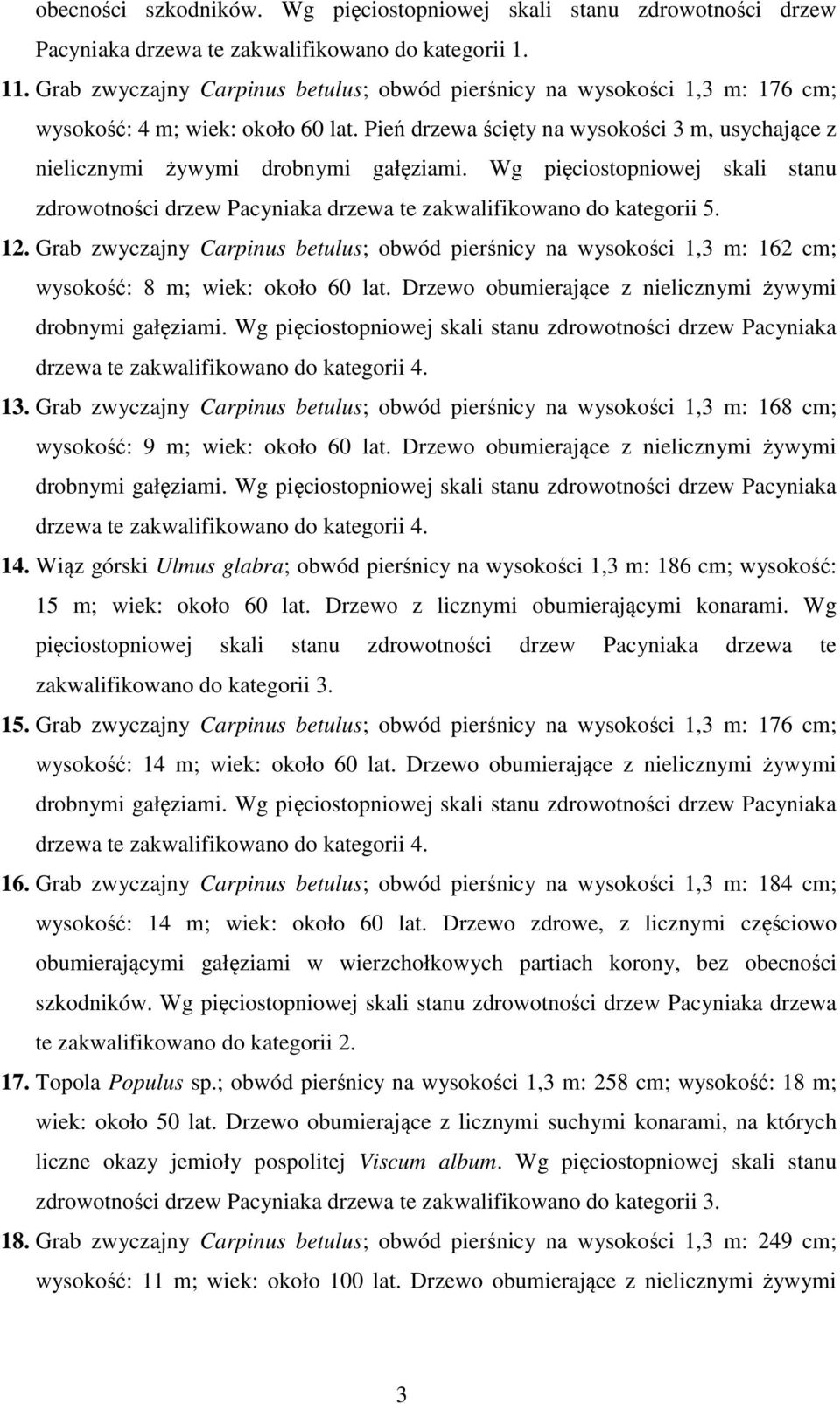 obecności szkodników. Wg pięciostopniowej skali stanu zdrowotności drzew Pacyniaka drzewa te zakwalifikowano do kategorii 1.

11. Grab zwyczajny Carpinus betulus; obwód pierśnicy na wysokości 1,3 m: 176 cm; wysokość: 4 m; wiek: około 60 lat. Pień drzewa ścięty na wysokości 3 m, usychające z nielicznymi żywymi drobnymi gałęziami. Wg pięciostopniowej skali stanu zdrowotności drzew Pacyniaka drzewa te zakwalifikowano do kategorii 5.

12. Grab zwyczajny Carpinus betulus; obwód pierśnicy na wysokości 1,3 m: 162 cm; wysokość: 8 m; wiek: około 60 lat. Drzewo obumierające z nielicznymi żywymi drobnymi gałęziami. Wg pięciostopniowej skali stanu zdrowotności drzew Pacyniaka drzewa te zakwalifikowano do kategorii 4.

13. Grab zwyczajny Carpinus betulus; obwód pierśnicy na wysokości 1,3 m: 168 cm; wysokość: 9 m; wiek: około 60 lat. Drzewo obumierające z nielicznymi żywymi drobnymi gałęziami. Wg pięciostopniowej skali stanu zdrowotności drzew Pacyniaka drzewa te zakwalifikowano do kategorii 4.

14. Wiąz górski Ulmus glabra; obwód pierśnicy na wysokości 1,3 m: 186 cm; wysokość: 15 m; wiek: około 60 lat. Drzewo z licznymi obumierającymi konarami. Wg pięciostopniowej skali stanu zdrowotności drzew Pacyniaka drzewa te zakwalifikowano do kategorii 3.

15. Grab zwyczajny Carpinus betulus; obwód pierśnicy na wysokości 1,3 m: 176 cm; wysokość: 14 m; wiek: około 60 lat. Drzewo obumierające z nielicznymi żywymi drobnymi gałęziami. Wg pięciostopniowej skali stanu zdrowotności drzew Pacyniaka drzewa te zakwalifikowano do kategorii 4.

16. Grab zwyczajny Carpinus betulus; obwód pierśnicy na wysokości 1,3 m: 184 cm; wysokość: 14 m; wiek: około 60 lat. Drzewo zdrowe, z licznymi częściowo obumierającymi gałęziami w wierzchołkowych partiach korony, bez obecności szkodników. Wg pięciostopniowej skali stanu zdrowotności drzew Pacyniaka drzewa te zakwalifikowano do kategorii 2.

17. Topola Populus sp.; obwód pierśnicy na wysokości 1,3 m: 258 cm; wysokość: 18 m; wiek: około 50 lat. Drzewo obumierające z licznymi suchymi konarami, na których liczne okazy jemioły pospolitej Viscum album. Wg pięciostopniowej skali stanu zdrowotności drzew Pacyniaka drzewa te zakwalifikowano do kategorii 3.

18. Grab zwyczajny Carpinus betulus; obwód pierśnicy na wysokości 1,3 m: 249 cm; wysokość: 11 m; wiek: około 100 lat. Drzewo obumierające z nielicznymi żywymi

3